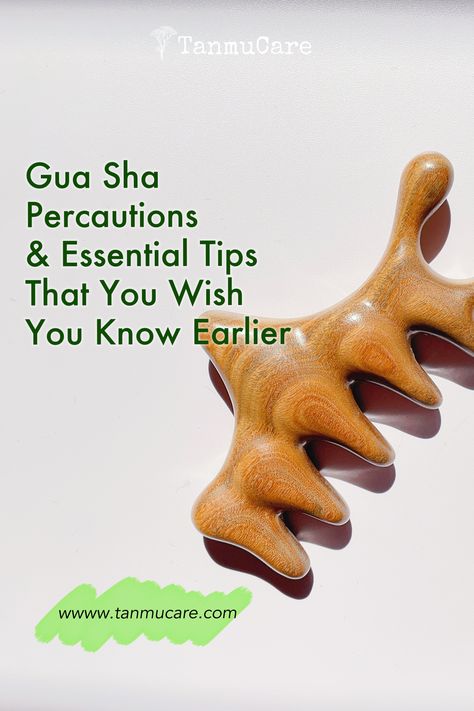 TanmuCare

Gua Sha Percautions & Essential Tips That You Wish You Know Earlier

wwww.tanmucare.com